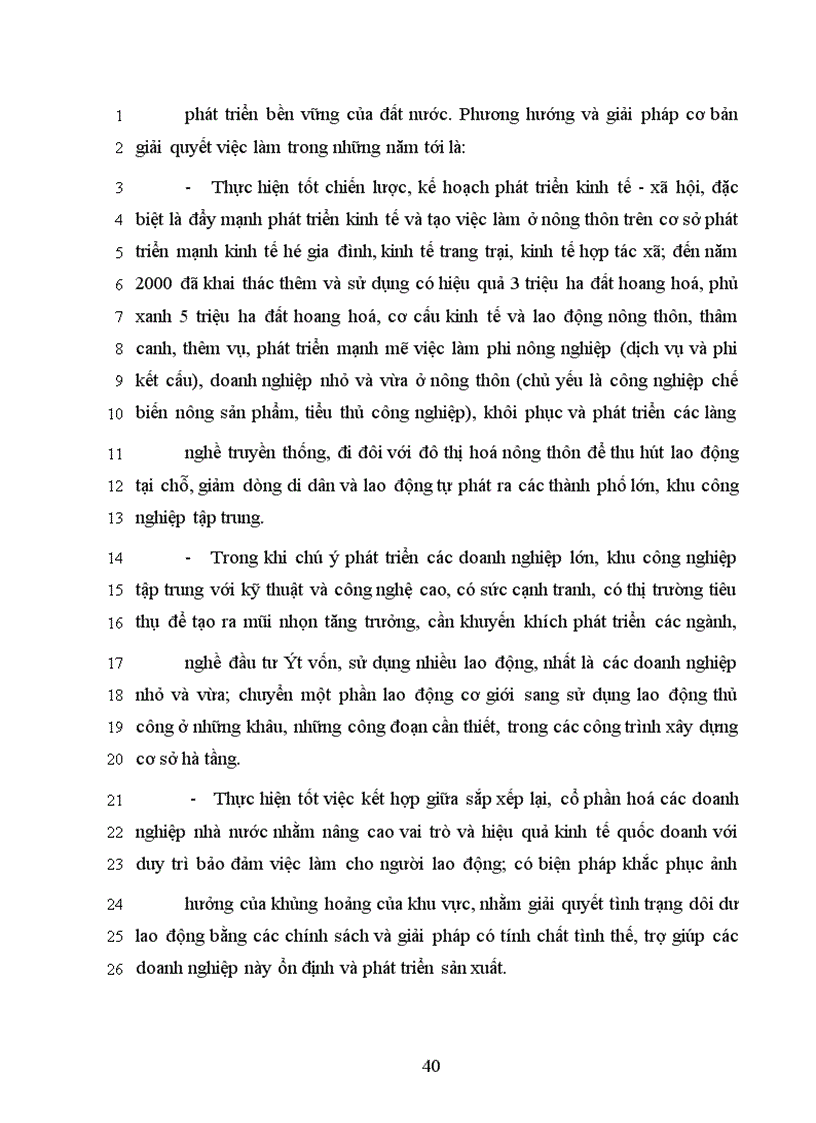 1 phát triển bền vững của đất nước. Phương hướng và giải pháp cơ bản
2 giải quyết việc làm trong những năm tới là:

3 - Thực hiện tốt chiến lược, kế hoạch phát triển kinh tế - xã hội, đặc
4 biệt là đẩy mạnh phát triển kinh tế và tạo việc làm ở nông thôn trên cơ sở phát
5 triển mạnh kinh tế hé gia đình, kinh tế trang trại, kinh tế hợp tác xã; đến năm
6 2000 đã khai thác thêm và sử dụng có hiệu quả 3 triệu ha đất hoang hoá, phủ
7 xanh 5 triệu ha đất hoang hoá, cơ cấu kinh tế và lao động nông thôn, thâm
8 canh, thêm vụ, phát triển mạnh mẽ việc làm phi nông nghiệp (dịch vụ và phi
9 kết cấu), doanh nghiệp nhỏ và vừa ở nông thôn (chủ yếu là công nghiệp chế
10 biến nông sản phẩm, tiểu thủ công nghiệp), khôi phục và phát triển các làng

11 nghề truyền thống, đi đôi với đô thị hoá nông thôn để thu hút lao động
12 tại chỗ, giảm dòng di dân và lao động tự phát ra các thành phố lớn, khu công
13 nghiệp tập trung.

14 - Trong khi chú ý phát triển các doanh nghiệp lớn, khu công nghiệp
15 tập trung với kỹ thuật và công nghệ cao, có sức cạnh tranh, có thị trường tiêu
16 thụ để tạo ra mũi nhọn tăng trưởng, cần khuyến khích phát triển các ngành,

17 nghề đầu tư Ýt vốn, sử dụng nhiều lao động, nhất là các doanh nghiệp
18 nhỏ và vừa; chuyển một phần lao động cơ giới sang sử dụng lao động thủ
19 công ở những khâu, những công đoạn cần thiết, trong các công trình xây dựng
20 cơ sở hà tầng.

21 - Thực hiện tốt việc kết hợp giữa sắp xếp lại, cổ phần hoá các doanh
22 nghiệp nhà nước nhằm nâng cao vai trò và hiệu quả kinh tế quốc doanh với
23 duy trì bảo đảm việc làm cho người lao động; có biện pháp khắc phục ảnh

24 hưởng của khủng hoảng của khu vực, nhằm giải quyết tình trạng dôi dư
25 lao động bằng các chính sách và giải pháp có tính chất tình thế, trợ giúp các
26 doanh nghiệp này ổn định và phát triển sản xuất.

40